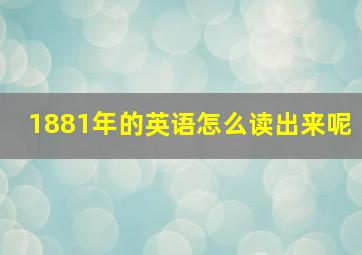 1881年的英语怎么读出来呢